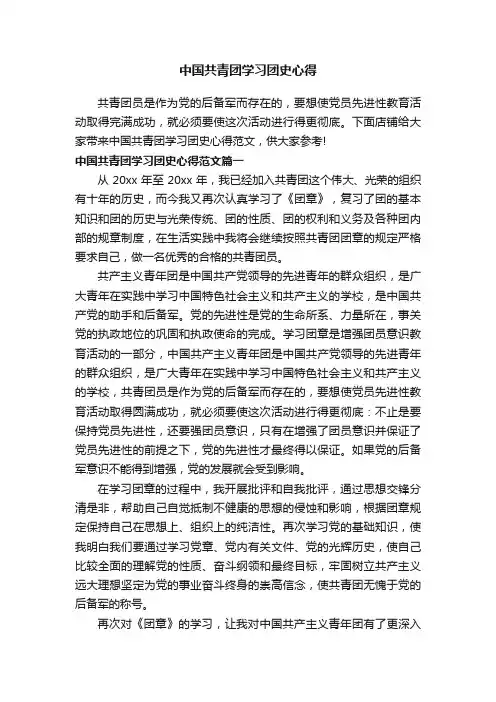 中国共青团学习团史心得

共青团员是作为党的后备军而存在的，要想使党员先进性教育活动取得完满成功，就必须要使这次活动进行得更彻底。下面店铺给大家带来中国共青团学习团史心得范文，供大家参考!

中国共青团学习团史心得范文篇一

从 20xx 年至 20xx 年，我已经加入共青团这个伟大、光荣的组织有十年的历史，而今我又再次认真学习了《团章》，复习了团的基本知识和团的历史与光荣传统、团的性质、团的权利和义务及各种团内部的规章制度，在生活实践中我将会继续按照共青团团章的规定严格要求自己，做一名优秀的合格的共青团员。

共产主义青年团是中国共产党领导的先进青年的群众组织，是广大青年在实践中学习中国特色社会主义和共产主义的学校，是中国共产党的助手和后备军。党的先进性是党的生命所系、力量所在，事关党的执政地位的巩固和执政使命的完成。学习团章是增强团员意识教育活动的一部分，中国共产主义青年团是中国共产党领导的先进青年的群众组织，是广大青年在实践中学习中国特色社会主义和共产主义的学校，共青团员是作为党的后备军而存在的，要想使党员先进性教育活动取得圆满成功，就必须要使这次活动进行得更彻底：不止是要保持党员先进性，还要强团员意识，只有在增强了团员意识并保证了党员先进性的前提之下，党的先进性才最终得以保证。如果党的后备军意识不能得到增强，党的发展就会受到影响。

在学习团章的过程中，我开展批评和自我批评，通过思想交锋分清是非，帮助自己自觉抵制不健康的思想的侵蚀和影响，根据团章规定保持自己在思想上、组织上的纯洁性。再次学习党的基础知识，使我明白我们要通过学习党章、党内有关文件、党的光辉历史，使自己比较全面的理解党的性质、奋斗纲领和最终目标，牢固树立共产主义远大理想坚定为党的事业奋斗终身的崇高信念，使共青团无愧于党的后备军的称号。

再次对《团章》的学习，让我对中国共产主义青年团有了更深入